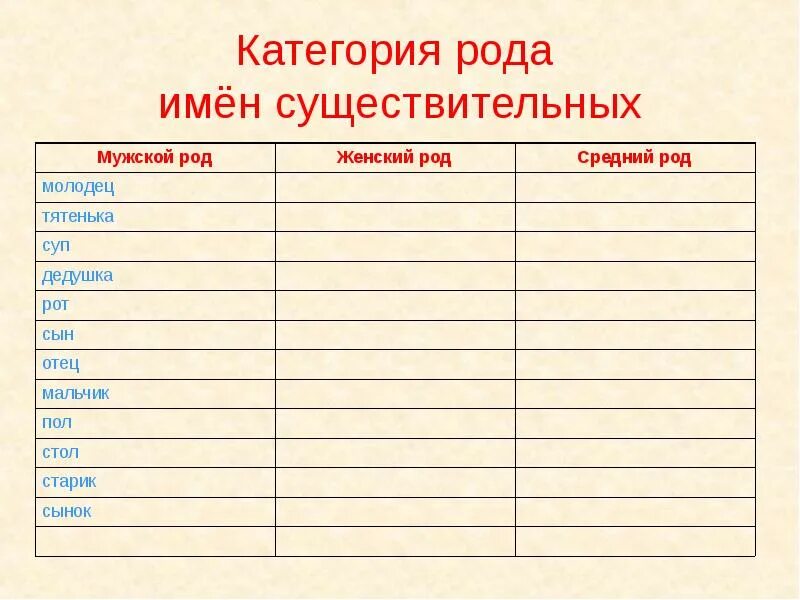 Категория рода имён существительных

| Мужской род | Женский род | Средний род |
|---|---|---|
| молодец | | |
| тятенька | | |
| суп | | |
| дедушка | | |
| рот | | |
| сын | | |
| отец | | |
| мальчик | | |
| пол | | |
| стол | | |
| старик | | |
| сынок | | |
| | | |